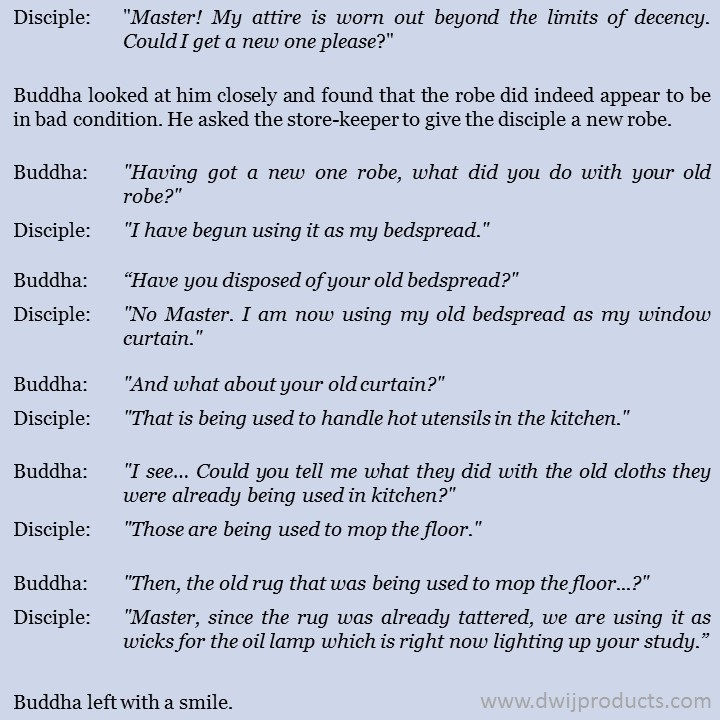 Disciple: "Master! My attire is worn out beyond the limits of decency. Could I get a new one please?"

Buddha looked at him closely and found that the robe did indeed appear to be in bad condition. He asked the store-keeper to give the disciple a new robe.

Buddha: "Having got a new one robe, what did you do with your old robe?"

Disciple: "I have begun using it as my bedspread."

Buddha: “Have you disposed of your old bedspread?"

Disciple: "No Master. I am now using my old bedspread as my window curtain."

Buddha: "And what about your old curtain?"

Disciple: "That is being used to handle hot utensils in the kitchen."

Buddha: "I see... Could you tell me what they did with the old cloths they were already being used in kitchen?"

Disciple: "Those are being used to mop the floor."

Buddha: "Then, the old rug that was being used to mop the floor...?"

Disciple: "Master, since the rug was already tattered, we are using it as wicks for the oil lamp which is right now lighting up your study.”

Buddha left with a smile.

www.dwijproducts.com